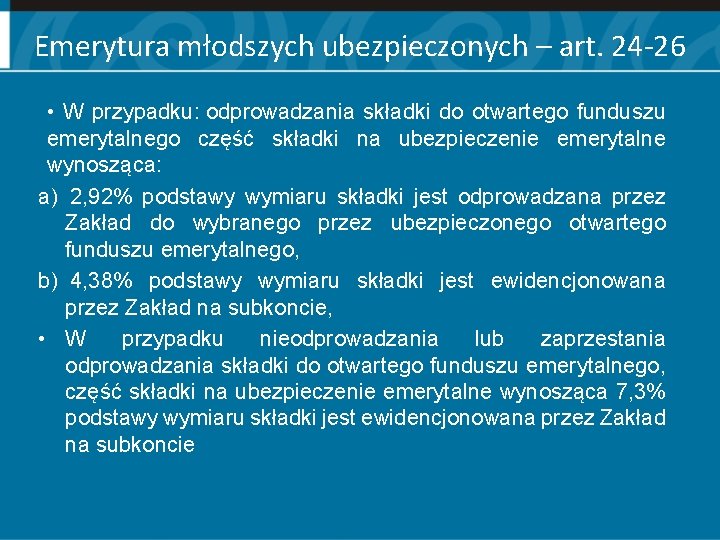 Emerytura młodszych ubezpieczonych – art. 24-26

• W przypadku: odprowadzania składki do otwartego funduszu emerytalnego część składki na ubezpieczenie emerytalne wynosząca:

a) 2,92% podstawy wymiaru składki jest odprowadzana przez Zakład do wybranego przez ubezpieczonego otwartego funduszu emerytalnego,

b) 4,38% podstawy wymiaru składki jest ewidencjonowana przez Zakład na subkoncie,

• W przypadku nieodprowadzania lub zaprzestania odprowadzania składki do otwartego funduszu emerytalnego, część składki na ubezpieczenie emerytalne wynosząca 7,3% podstawy wymiaru składki jest ewidencjonowana przez Zakład na subkoncie